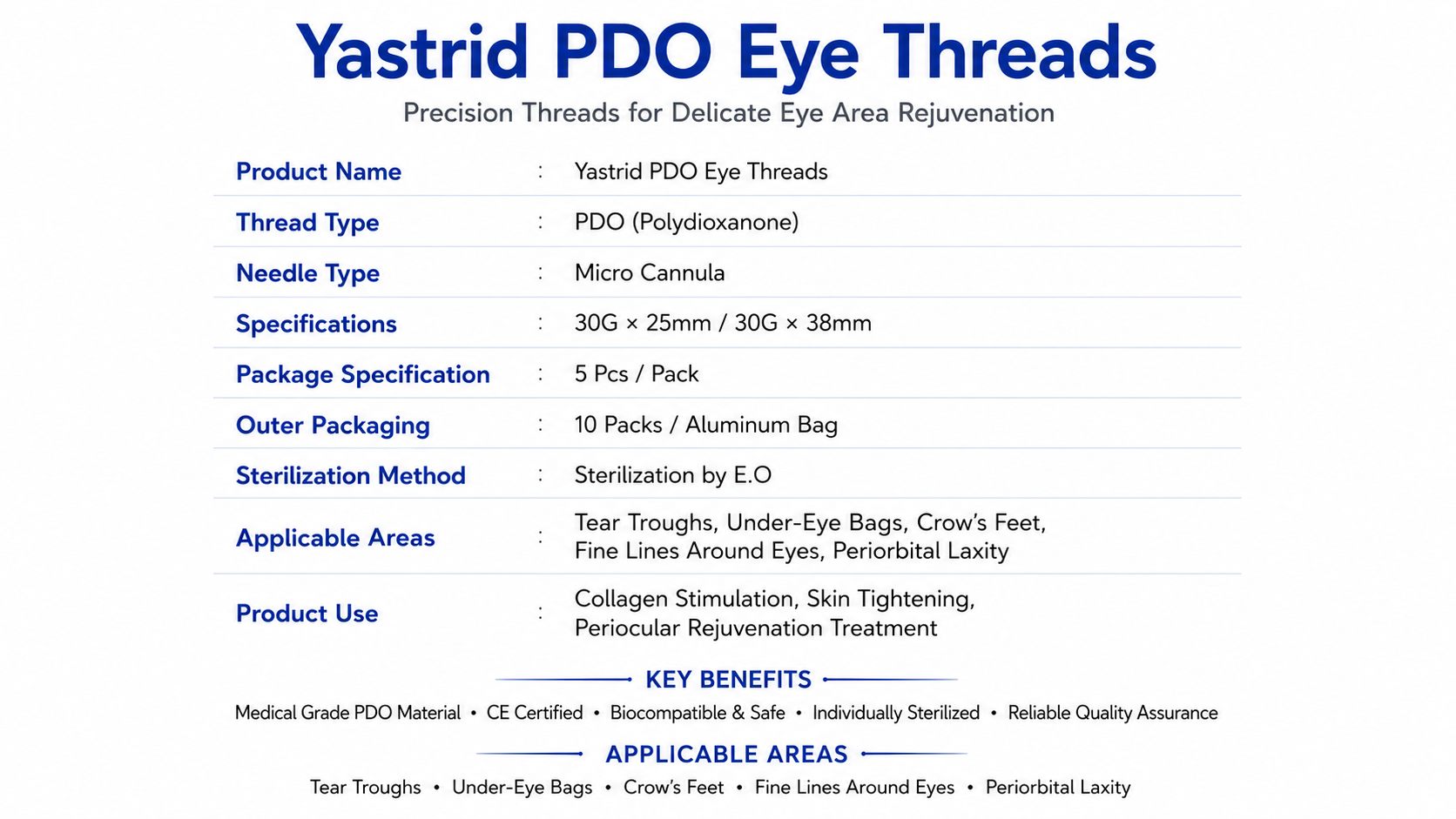 Yastrid PDO Eye Threads

Precision Threads for Delicate Eye Area Rejuvenation

Product Name : Yastrid PDO Eye Threads

Thread Type : PDO (Polydioxanone)

Needle Type : Micro Cannula

Specifications : 30G × 25mm / 30G × 38mm

Package Specification : 5 Pcs / Pack

Outer Packaging : 10 Packs / Aluminum Bag

Sterilization Method : Sterilization by E.O

Applicable Areas : Tear Troughs, Under-Eye Bags, Crow's Feet, Fine Lines Around Eyes, Periorbital Laxity

Product Use : Collagen Stimulation, Skin Tightening, Periocular Rejuvenation Treatment

KEY BENEFITS

Medical Grade PDO Material • CE Certified • Biocompatible & Safe • Individually Sterilized • Reliable Quality Assurance

APPLICABLE AREAS

Tear Troughs • Under-Eye Bags • Crow's Feet • Fine Lines Around Eyes • Periorbital Laxity